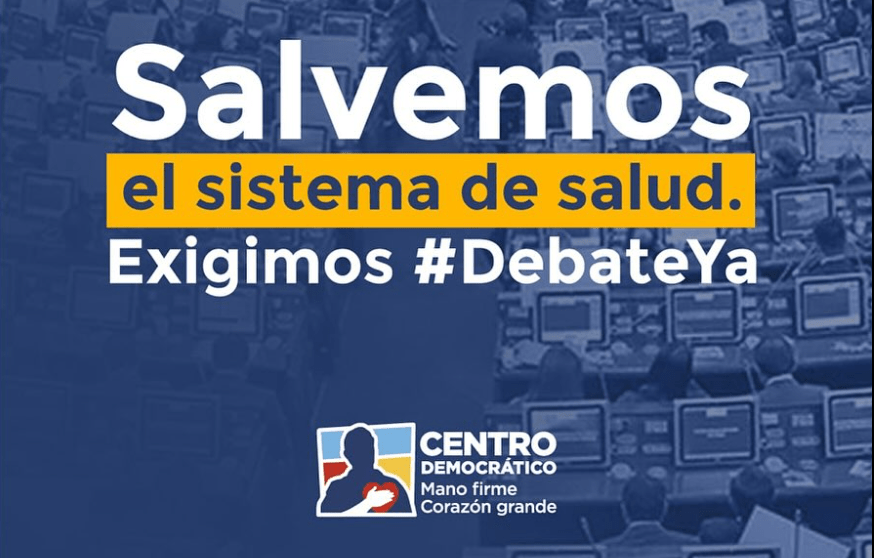 Salvemos
el sistema de salud.
Exigimos #DebateYa

CENTRO
DEMOCRÁTICO
Mano firme
Corazón grande